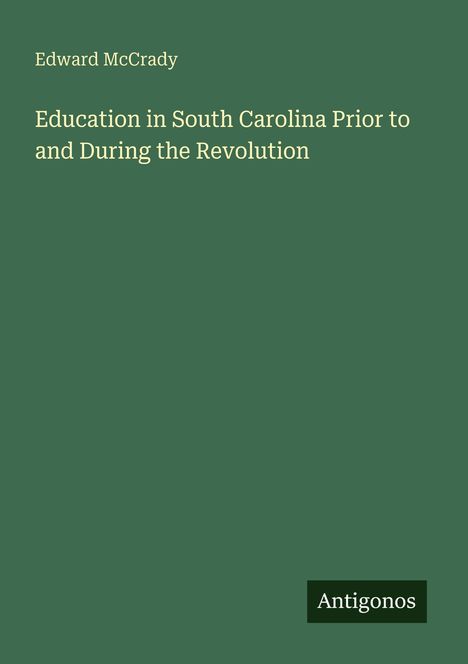 Edward McCrady

Education in South Carolina Prior to and During the Revolution

Antigonos